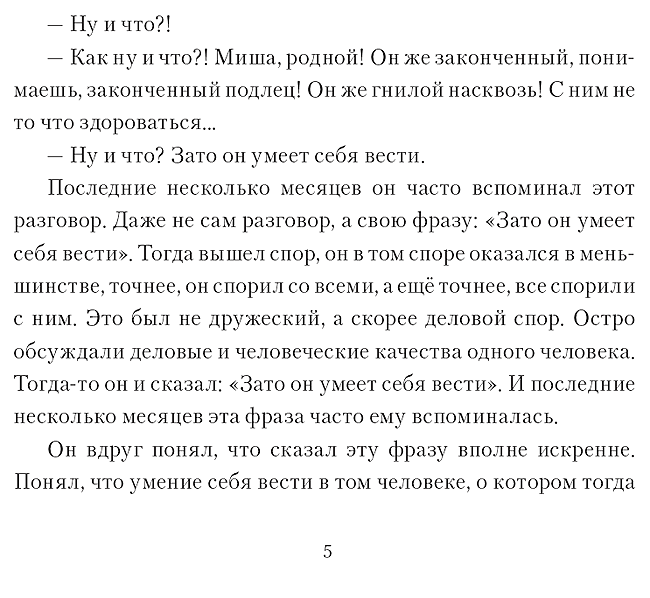 — Ну и что?!

— Как ну и что?! Миша, родной! Он же законченный, понимаешь, законченный подлец! Он же гнилой насквозь! С ним не то что здороваться...

— Ну и что? Зато он умеет себя вести.

Последние несколько месяцев он часто вспоминал этот разговор. Даже не сам разговор, а свою фразу: «Зато он умеет себя вести». Тогда вышел спор, он в том споре оказался в меньшинстве, точнее, он спорил со всеми, а ещё точнее, все спорили с ним. Это был не дружеский, а скорее деловой спор. Остро обсуждали деловые и человеческие качества одного человека. Тогда-то он и сказал: «Зато он умеет себя вести». И последние несколько месяцев эта фраза часто ему вспоминалась.

Он вдруг понял, что сказал эту фразу вполне искренне. Понял, что умение себя вести в том человеке, о котором тогда

5